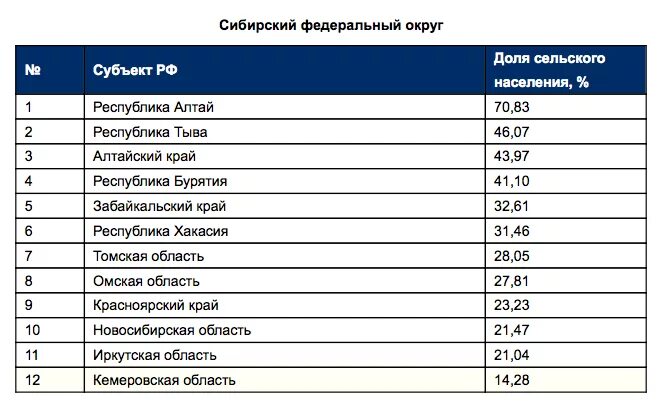 Сибирский федеральный округ

| № | Субъект РФ | Доля сельского населения, % |
|---|---|---|
| 1 | Республика Алтай | 70,83 |
| 2 | Республика Тыва | 46,07 |
| 3 | Алтайский край | 43,97 |
| 4 | Республика Бурятия | 41,10 |
| 5 | Забайкальский край | 32,61 |
| 6 | Республика Хакасия | 31,46 |
| 7 | Томская область | 28,05 |
| 8 | Омская область | 27,81 |
| 9 | Красноярский край | 23,23 |
| 10 | Новосибирская область | 21,47 |
| 11 | Иркутская область | 21,04 |
| 12 | Кемеровская область | 14,28 |